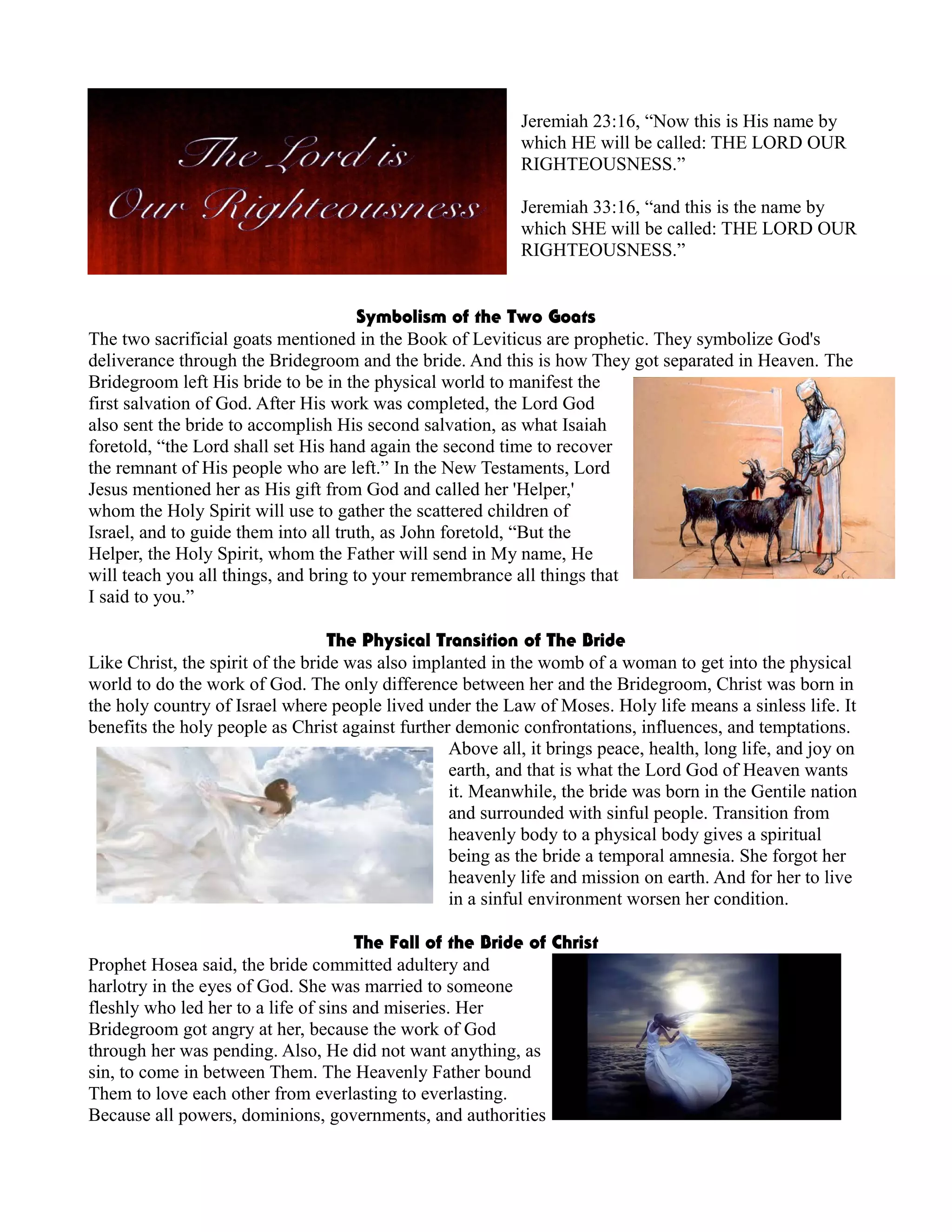 The Lord is Our Righteousness

Jeremiah 23:16, “Now this is His name by which HE will be called: THE LORD OUR RIGHTEOUSNESS.”

Jeremiah 33:16, “and this is the name by which SHE will be called: THE LORD OUR RIGHTEOUSNESS.”

Symbolism of the Two Goats
The two sacrificial goats mentioned in the Book of Leviticus are prophetic. They symbolize God's deliverance through the Bridegroom and the bride. And this is how They got separated in Heaven. The Bridegroom left His bride to be in the physical world to manifest the first salvation of God. After His work was completed, the Lord God also sent the bride to accomplish His second salvation, as what Isaiah foretold, “the Lord shall set His hand again the second time to recover the remnant of His people who are left.” In the New Testaments, Lord Jesus mentioned her as His gift from God and called her 'Helper,' whom the Holy Spirit will use to gather the scattered children of Israel, and to guide them into all truth, as John foretold, “But the Helper, the Holy Spirit, whom the Father will send in My name, He will teach you all things, and bring to your remembrance all things that I said to you.”

The Physical Transition of The Bride
Like Christ, the spirit of the bride was also implanted in the womb of a woman to get into the physical world to do the work of God. The only difference between her and the Bridegroom, Christ was born in the holy country of Israel where people lived under the Law of Moses. Holy life means a sinless life. It benefits the holy people as Christ against further demonic confrontations, influences, and temptations. Above all, it brings peace, health, long life, and joy on earth, and that is what the Lord God of Heaven wants it. Meanwhile, the bride was born in the Gentile nation and surrounded with sinful people. Transition from heavenly body to a physical body gives a spiritual being as the bride a temporal amnesia. She forgot her heavenly life and mission on earth. And for her to live in a sinful environment worsen her condition.

The Fall of the Bride of Christ
Prophet Hosea said, the bride committed adultery and harlotry in the eyes of God. She was married to someone fleshly who led her to a life of sins and miseries. Her Bridegroom got angry at her, because the work of God through her was pending. Also, He did not want anything, as sin, to come in between Them. The Heavenly Father bound Them to love each other from everlasting to everlasting. Because all powers, dominions, governments, and authorities